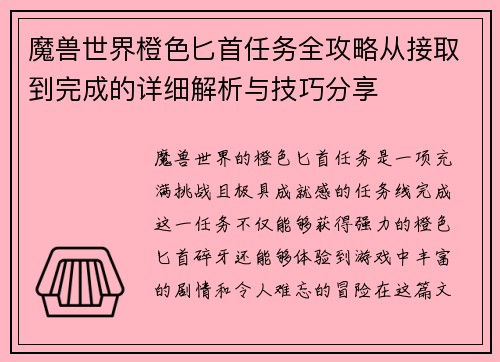 魔兽世界橙色匕首任务全攻略从接取到完成的详细解析与技巧分享

魔兽世界的橙色匕首任务是一项充满挑战且极具成就感的任务线完成这一任务不仅能够获得强力的橙色匕首碎牙还能够体验到游戏中丰富的剧情和令人难忘的冒险在这篇文